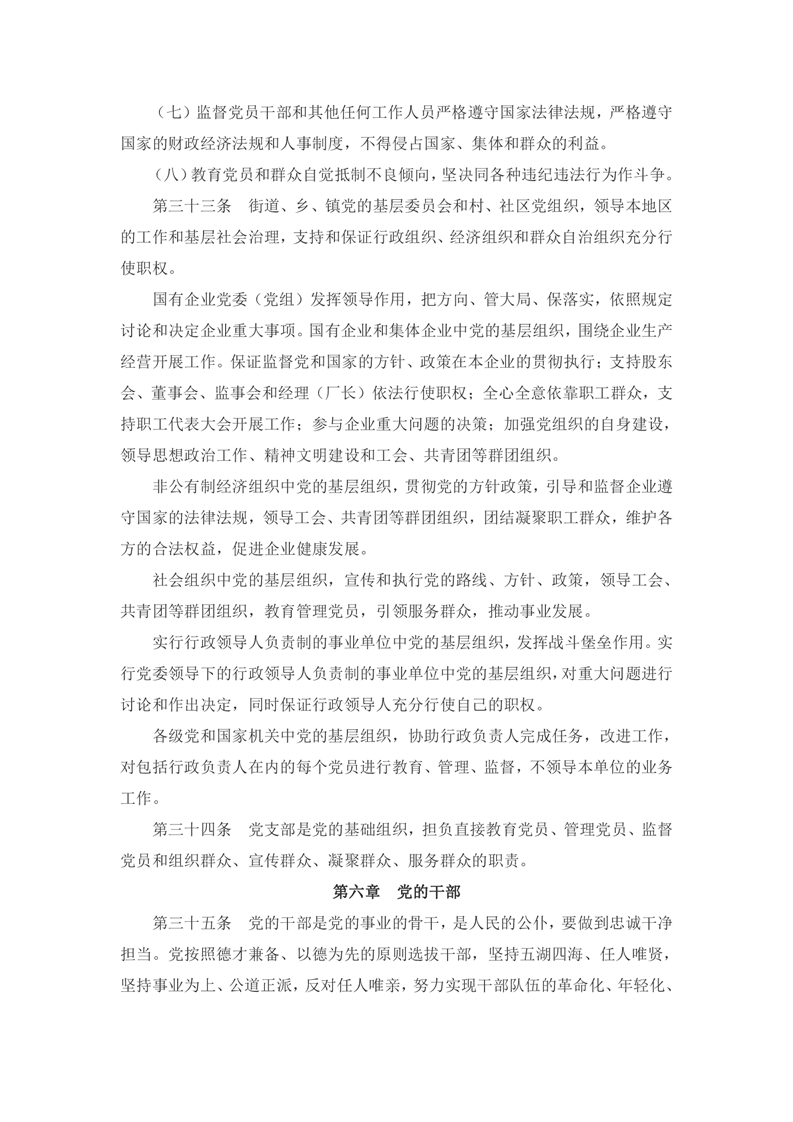 （七）监督党员干部和其他任何工作人员严格遵守国家法律法规，严格遵守国家的财政经济法规和人事制度，不得侵占国家、集体和群众的利益。

（八）教育党员和群众自觉抵制不良倾向，坚决同各种违纪违法行为作斗争。

第三十三条　街道、乡、镇党的基层委员会和村、社区党组织，领导本地区的工作和基层社会治理，支持和保证行政组织、经济组织和群众自治组织充分行使职权。

国有企业党委（党组）发挥领导作用，把方向、管大局、保落实，依照规定讨论和决定企业重大事项。国有企业和集体企业中党的基层组织，围绕企业生产经营开展工作。保证监督党和国家的方针、政策在本企业的贯彻执行；支持股东会、董事会、监事会和经理（厂长）依法行使职权；全心全意依靠职工群众，支持职工代表大会开展工作；参与企业重大问题的决策；加强党组织的自身建设，领导思想政治工作、精神文明建设和工会、共青团等群团组织。

非公有制经济组织中党的基层组织，贯彻党的方针政策，引导和监督企业遵守国家的法律法规，领导工会、共青团等群团组织，团结凝聚职工群众，维护各方的合法权益，促进企业健康发展。

社会组织中党的基层组织，宣传和执行党的路线、方针、政策，领导工会、共青团等群团组织，教育管理党员，引领服务群众，推动事业发展。

实行行政领导人负责制的事业单位中党的基层组织，发挥战斗堡垒作用。实行党委领导下的行政领导人负责制的事业单位中党的基层组织，对重大问题进行讨论和作出决定，同时保证行政领导人充分行使自己的职权。

各级党和国家机关中党的基层组织，协助行政负责人完成任务，改进工作，对包括行政负责人在内的每个党员进行教育、管理、监督，不领导本单位的业务工作。

第三十四条　党支部是党的基础组织，担负直接教育党员、管理党员、监督党员和组织群众、宣传群众、凝聚群众、服务群众的职责。

第六章　党的干部

第三十五条　党的干部是党的事业的骨干，是人民的公仆，要做到忠诚干净担当。党按照德才兼备、以德为先的原则选拔干部，坚持五湖四海、任人唯贤，坚持事业为上、公道正派，反对任人唯亲，努力实现干部队伍的革命化、年轻化、